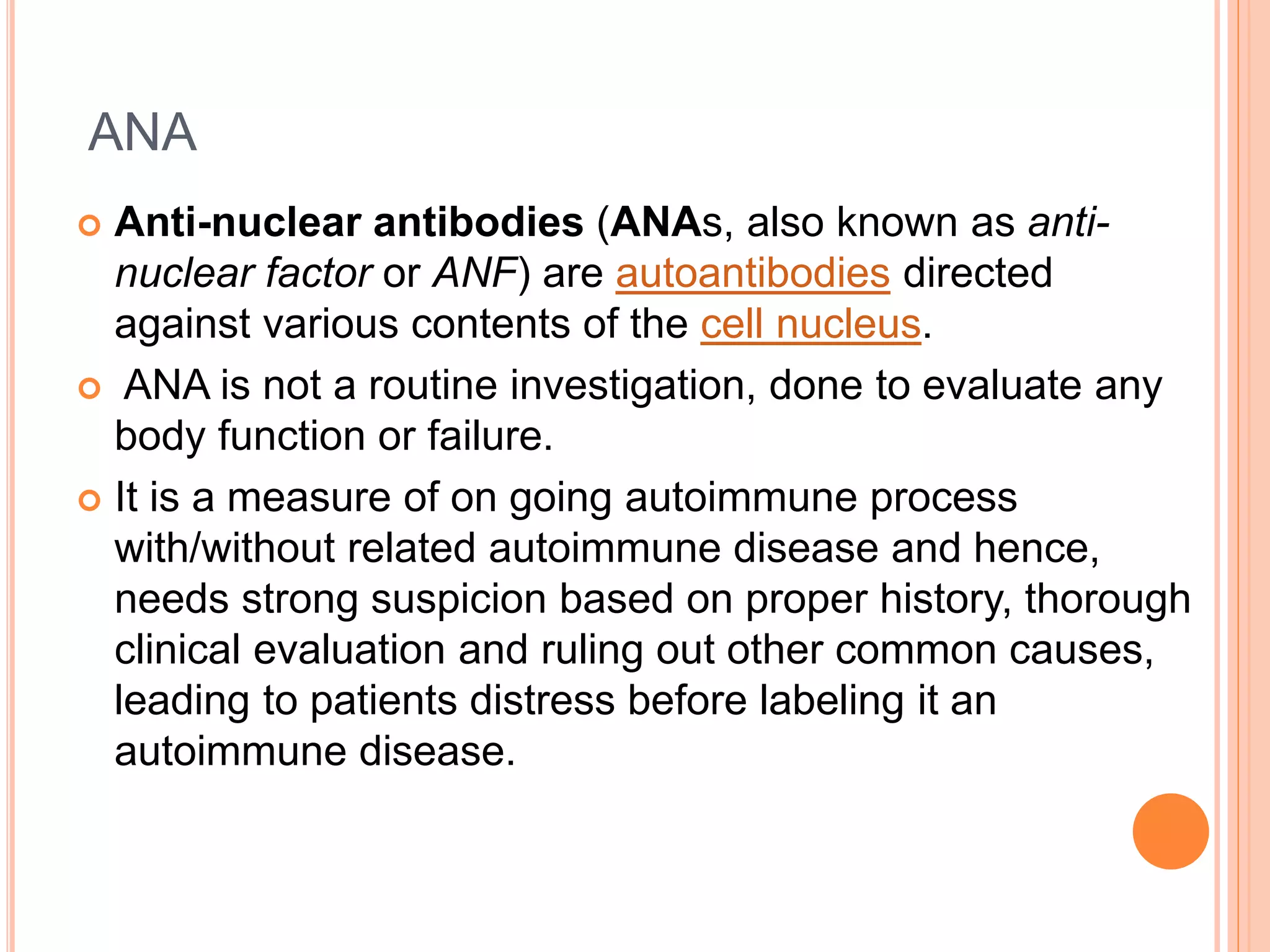 ANA

Anti-nuclear antibodies (ANAs, also known as anti-nuclear factor or ANF) are autoantibodies directed against various contents of the cell nucleus.

ANA is not a routine investigation, done to evaluate any body function or failure.

It is a measure of on going autoimmune process with/without related autoimmune disease and hence, needs strong suspicion based on proper history, thorough clinical evaluation and ruling out other common causes, leading to patients distress before labeling it an autoimmune disease.